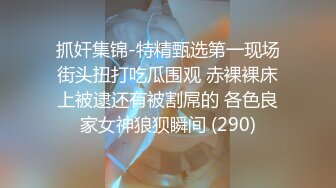 抓奸集锦-特精甄选第一现场街头扭打吃瓜围观 赤裸裸床上被逮还有被割屌的 各色良家女神狼狈瞬间 (290)